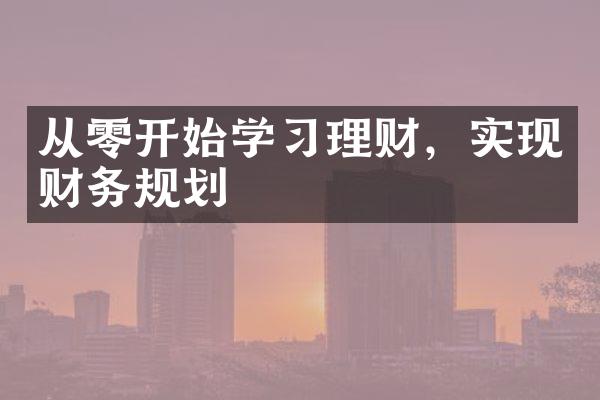 从零开始学习理财，实现财务规划